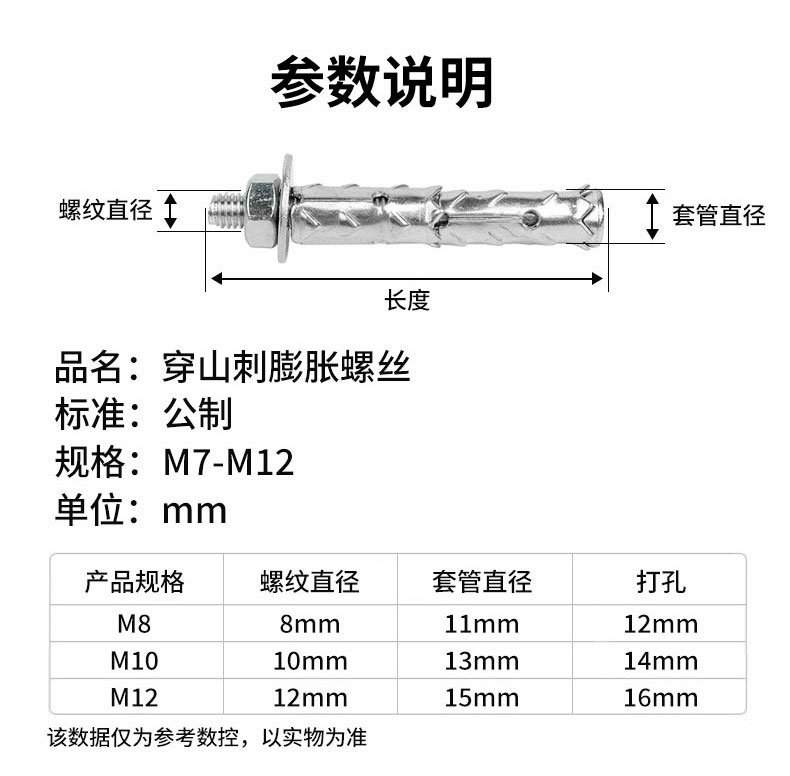 参数说明

螺纹直径

套管直径

长度

品名：穿山刺膨胀螺丝
标准：公制
规格：M7-M12
单位：mm

| 产品规格 | 螺纹直径 | 套管直径 | 打孔 |
|---|---|---|---|
| M8 | 8mm | 11mm | 12mm |
| M10 | 10mm | 13mm | 14mm |
| M12 | 12mm | 15mm | 16mm |

该数据仅为参考数控，以实物为准